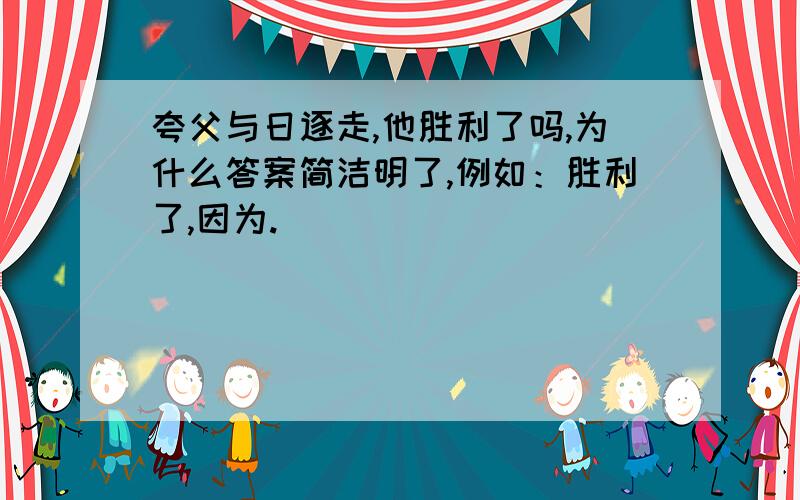 夸父与日逐走,他胜利了吗,为什么答案简洁明了,例如：胜利了,因为.